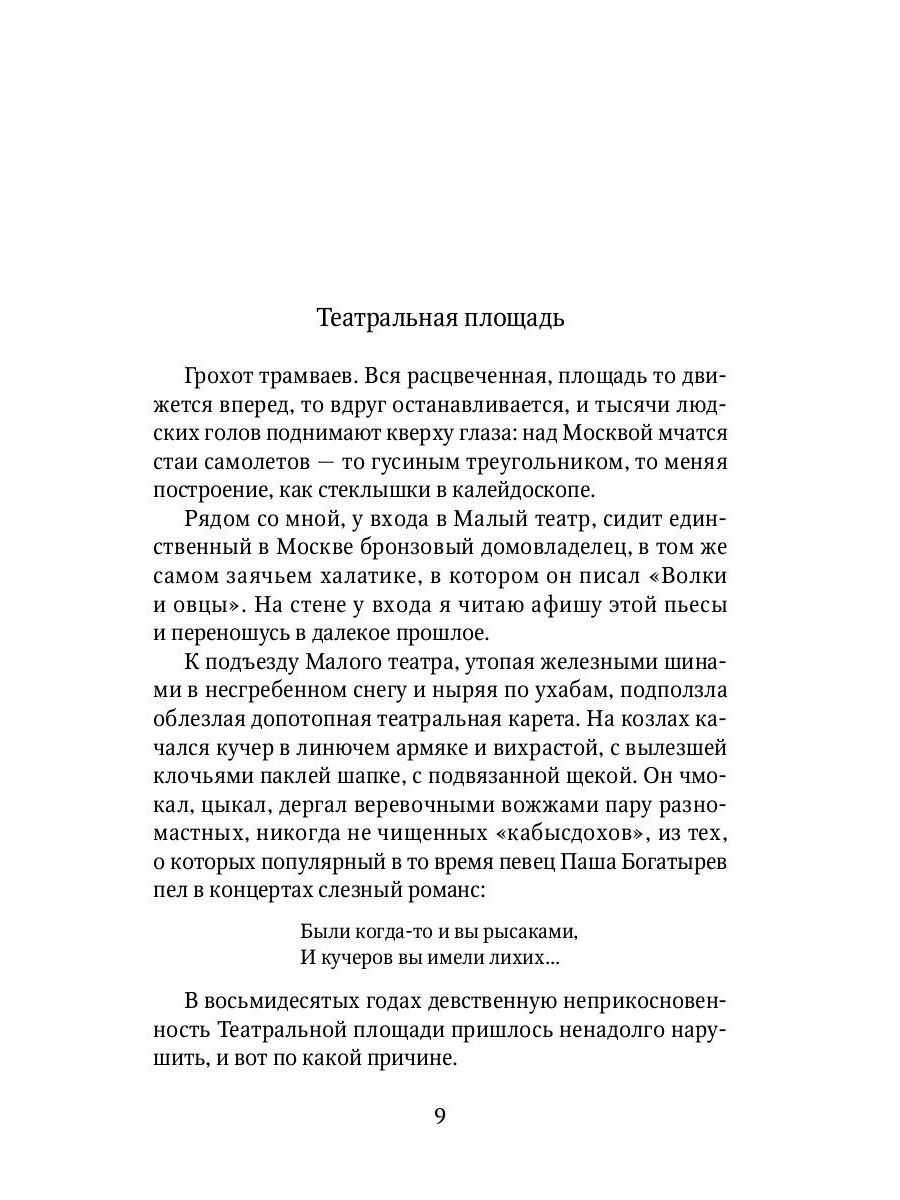 Театральная площадь

Грохот трамваев. Вся расцвеченная, площадь то движется вперед, то вдруг останавливается, и тысячи людских голов поднимают кверху глаза: над Москвой мчатся стаи самолетов — то гусиным треугольником, то меняя построение, как стеклышки в калейдоскопе.

Рядом со мной, у входа в Малый театр, сидит единственный в Москве бронзовый домовладелец, в том же самом заячьем халатике, в котором он писал «Волки и овцы». На стене у входа я читаю афишу этой пьесы и переношусь в далекое прошлое.

К подъезду Малого театра, утопая железными шинами в несгребенном снегу и ныряя по ухабам, подползла облезлая допотопная театральная карета. На козлах качался кучер в линючем армяке и вихрастой, с вылезшей клочьями паклей шапке, с подвязанной щекой. Он чмокал, цыкал, дергал веревочными вожжами пару разномастных, никогда не чищенных «кабысдохов», из тех, о которых популярный в то время певец Паша Богатырев пел в концертах слезный романс:

Были когда-то и вы рысаками,
И кучеров вы имели лихих...

В восьмидесятых годах девственную неприкосновенность Театральной площади пришлось ненадолго нарушить, и вот по какой причине.

9